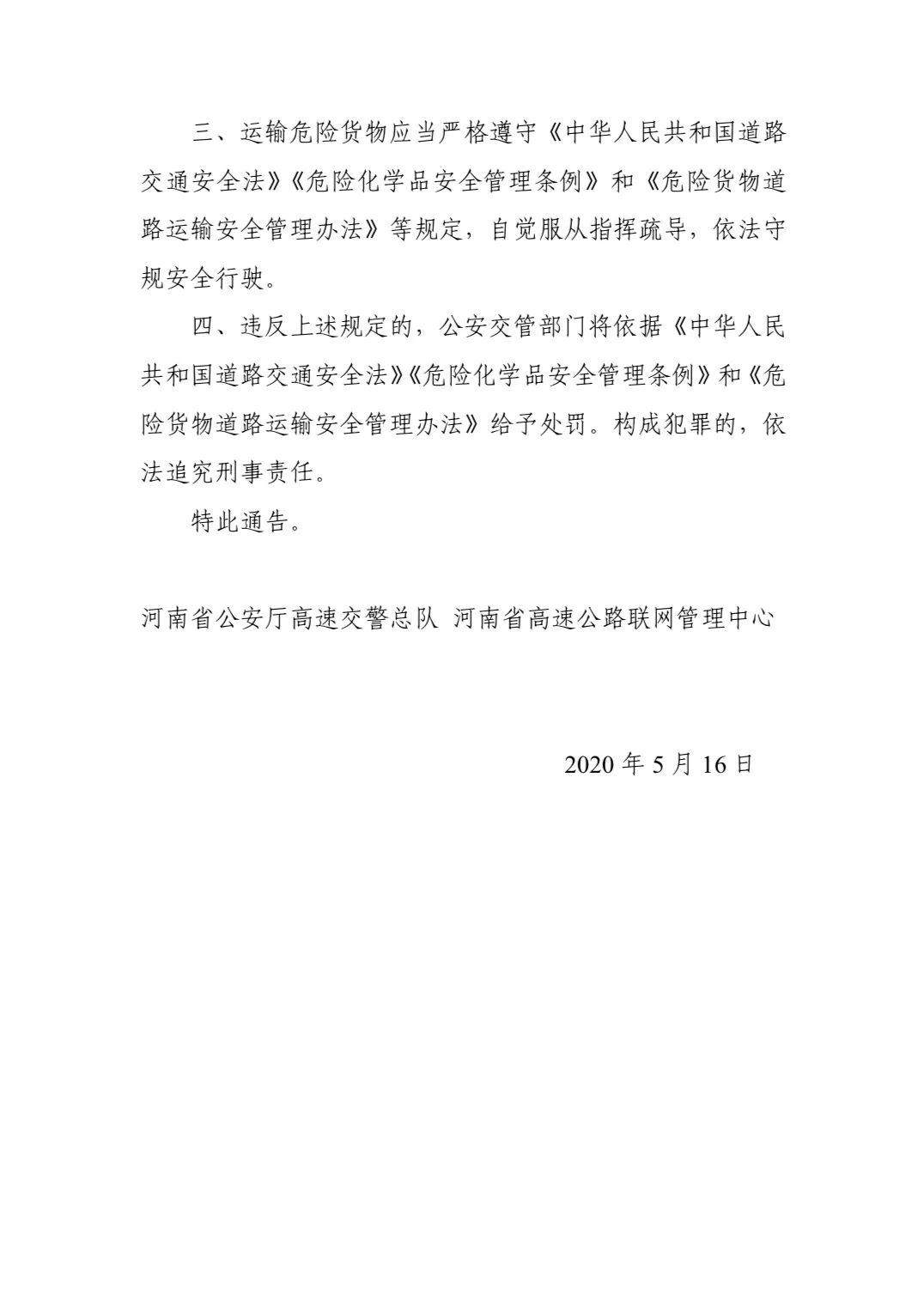 三、运输危险货物应当严格遵守《中华人民共和国道路交通安全法》《危险化学品安全管理条例》和《危险货物道路运输安全管理办法》等规定，自觉服从指挥疏导，依法守规安全行驶。

四、违反上述规定的，公安交管部门将依据《中华人民共和国道路交通安全法》《危险化学品安全管理条例》和《危险货物道路运输安全管理办法》给予处罚。构成犯罪的，依法追究刑事责任。

特此通告。

河南省公安厅高速交警总队 河南省高速公路联网管理中心

2020 年 5 月 16 日